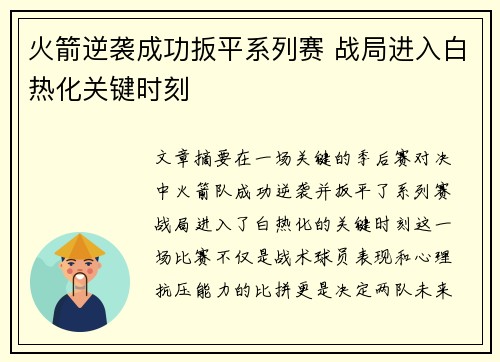 火箭逆袭成功扳平系列赛 战局进入白热化关键时刻

文章摘要在一场关键的季后赛对决中火箭队成功逆袭并扳平了系列赛战局进入了白热化的关键时刻这一场比赛不仅是战术球员表现和心理抗压能力的比拼更是决定两队未来